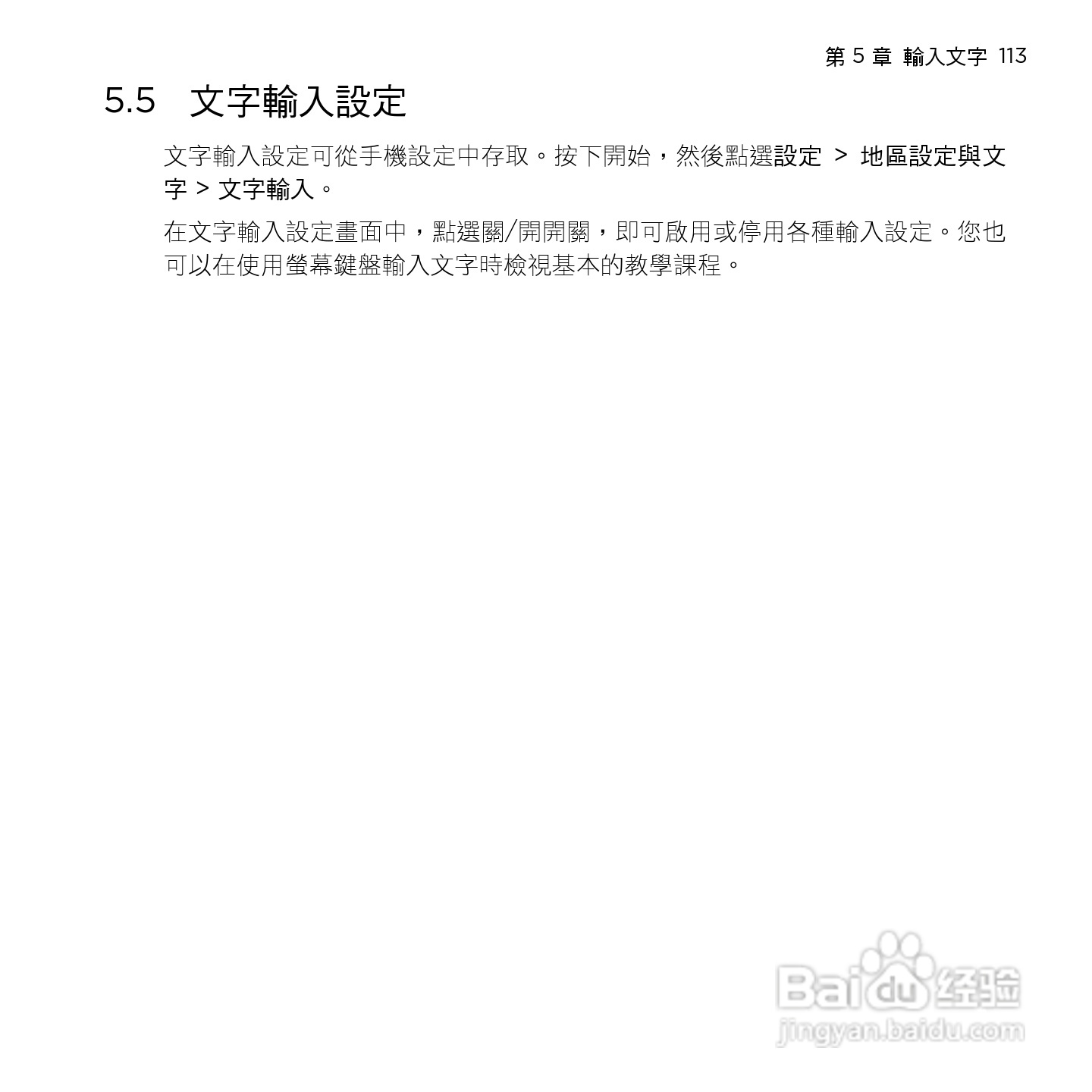 第 5 章 輸入文字 113

5.5 文字輸入設定

文字輸入設定可從手機設定中存取。按下開始，然後點選設定 > 地區設定與文字 > 文字輸入。

在文字輸入設定畫面中，點選關/開開關，即可啟用或停用各種輸入設定。您也可以在使用螢幕鍵盤輸入文字時檢視基本的教學課程。

Baidu 经验
jingyan.baidu.com